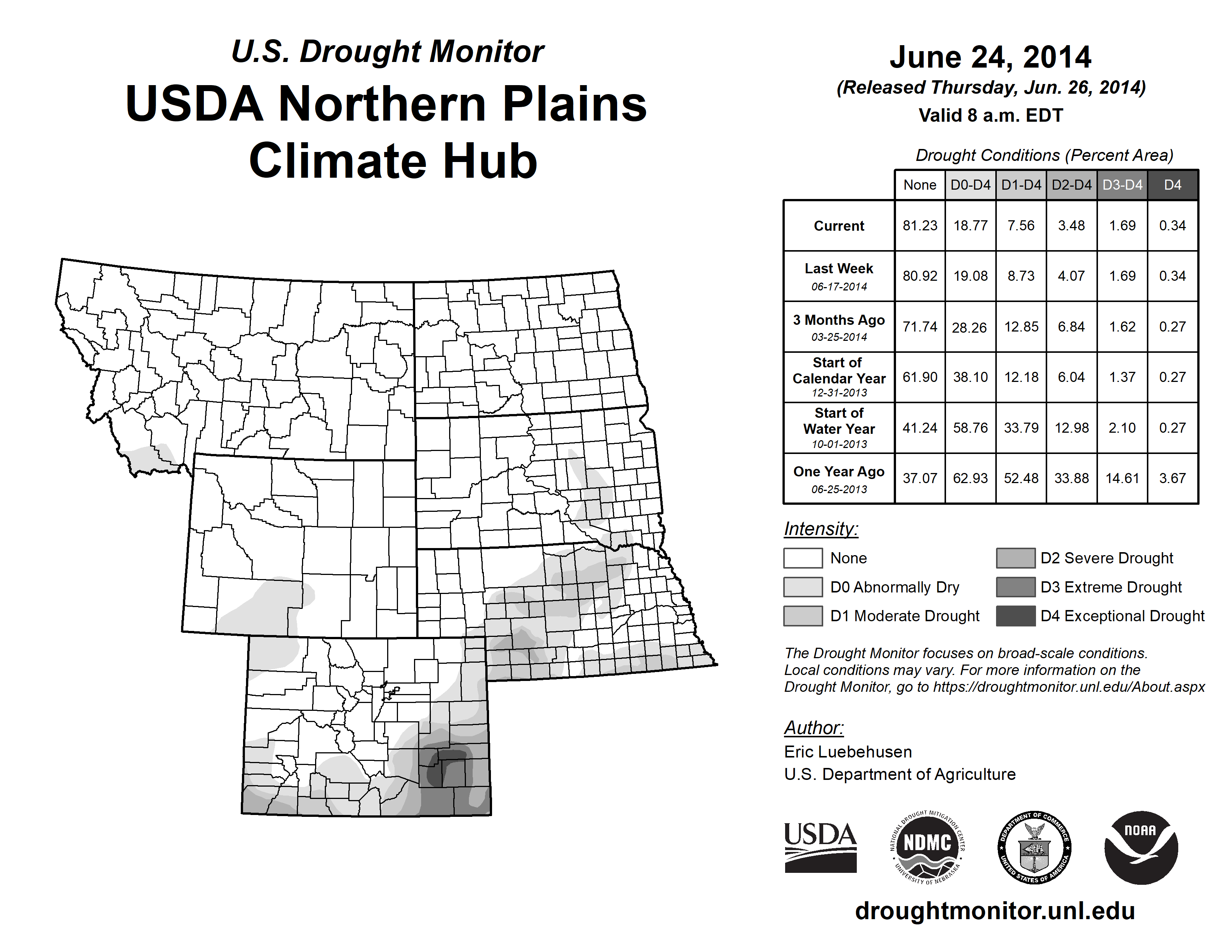 U.S. Drought Monitor
USDA Northern Plains Climate Hub

June 24, 2014
(Released Thursday, Jun. 26, 2014)
Valid 8 a.m. EDT

Drought Conditions (Percent Area)

| | None | D0-D4 | D1-D4 | D2-D4 | D3-D4 | D4 |
|---|---|---|---|---|---|---|
| Current | 81.23 | 18.77 | 7.56 | 3.48 | 1.69 | 0.34 |
| Last Week 06-17-2014 | 80.92 | 19.08 | 8.73 | 4.07 | 1.69 | 0.34 |
| 3 Months Ago 03-25-2014 | 71.74 | 28.26 | 12.85 | 6.84 | 1.62 | 0.27 |
| Start of Calendar Year 12-31-2013 | 61.90 | 38.10 | 12.18 | 6.04 | 1.37 | 0.27 |
| Start of Water Year 10-01-2013 | 41.24 | 58.76 | 33.79 | 12.98 | 2.10 | 0.27 |
| One Year Ago 06-25-2013 | 37.07 | 62.93 | 52.48 | 33.88 | 14.61 | 3.67 |

Intensity:
None
D0 Abnormally Dry
D1 Moderate Drought
D2 Severe Drought
D3 Extreme Drought
D4 Exceptional Drought

The Drought Monitor focuses on broad-scale conditions. Local conditions may vary. For more information on the Drought Monitor, go to https://droughtmonitor.unl.edu/About.aspx

Author:
Eric Luebehusen
U.S. Department of Agriculture

USDA
NATIONAL DROUGHT MITIGATION CENTER NDMC UNIVERSITY OF NEBRASKA
DEPARTMENT OF COMMERCE UNITED STATES OF AMERICA
NOAA

droughtmonitor.unl.edu